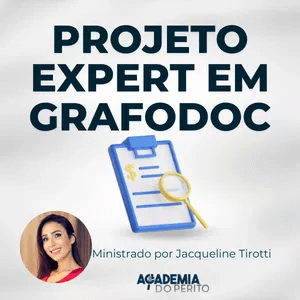 PROJETO EXPERT EM GRAFODOC

$

Ministrado por Jacqueline Tirotti

ACADEMIA DO PERITO